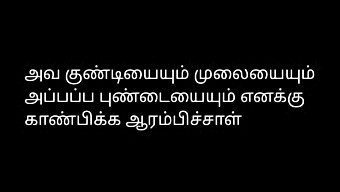 அவ குண்டியையும் முலையையும் அப்பப்ப புண்டையையும் எனக்கு காண்பிக்க ஆரம்பிச்சாள்